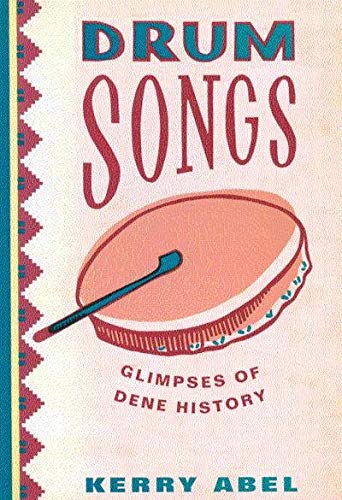 DRUM SONGS

GLIMPSES OF DENE HISTORY

KERRY ABEL